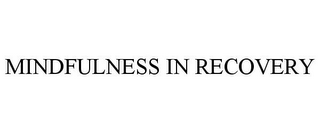 MINDFULNESS IN RECOVERY